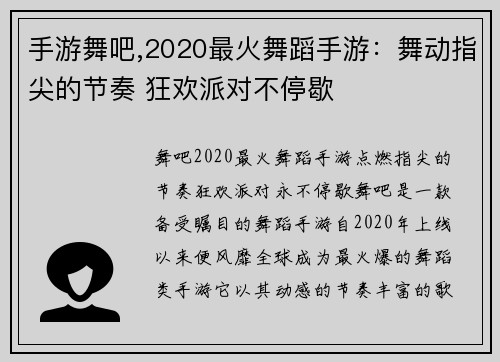 手游舞吧,2020最火舞蹈手游：舞动指尖的节奏 狂欢派对不停歇

舞吧2020最火舞蹈手游点燃指尖的节奏狂欢派对永不停歇舞吧是一款备受瞩目的舞蹈手游自2020年上线以来便风靡全球成为最火爆的舞蹈类手游它以其动感的节奏丰富的歌